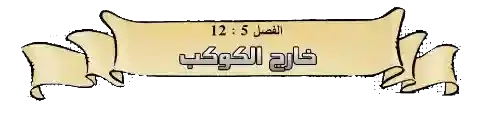 الفصل 5 : 12
خارج الكوكب